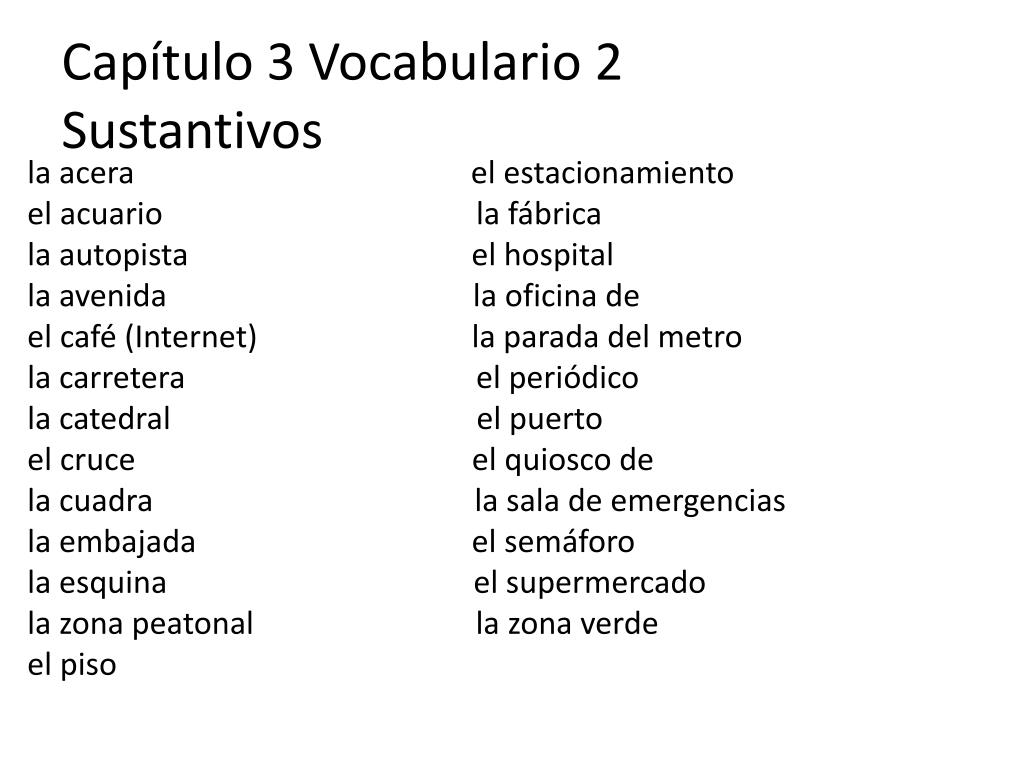 Capítulo 3 Vocabulario 2
Sustantivos

la acera
el acuario
la autopista
la avenida
el café (Internet)
la carretera
la catedral
el cruce
la cuadra
la embajada
la esquina
la zona peatonal
el piso

el estacionamiento
la fábrica
el hospital
la oficina de
la parada del metro
el periódico
el puerto
el quiosco de
la sala de emergencias
el semáforo
el supermercado
la zona verde